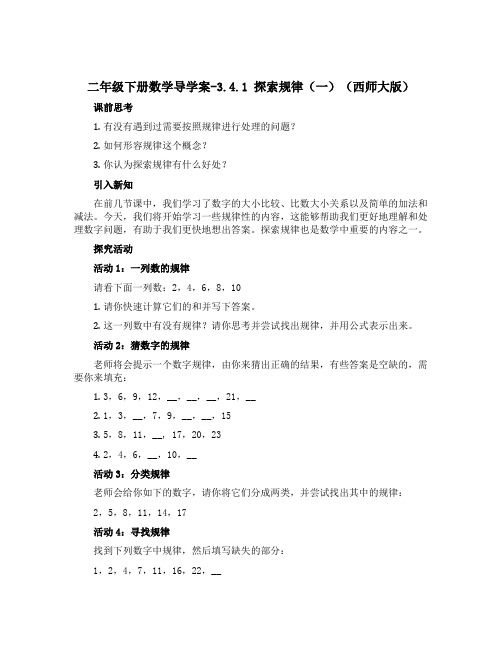 二年级下册数学导学案-3.4.1 探索规律（一）（西师大版）

课前思考

1. 有没有遇到过需要按照规律进行处理的问题？

2. 如何形容规律这个概念？

3. 你认为探索规律有什么好处？

引入新知

在前几节课中，我们学习了数字的大小比较、比数大小关系以及简单的加法和减法。今天，我们将开始学习一些规律性的内容，这能够帮助我们更好地理解和处理数字问题，有助于我们更快地想出答案。探索规律也是数学中重要的内容之一。

探究活动

活动 1：一列数的规律

请看下面一列数：2，4，6，8，10

1. 请你快速计算它们的和并写下答案。

2. 这一列数中有没有规律？请你思考并尝试找出规律，并用公式表示出来。

活动 2：猜数字的规律

老师将会提示一个数字规律，由你来猜出正确的结果，有些答案是空缺的，需要你来填充：

1. 3，6，9，12，__，__，__，21，__

2. 1，3，__，7，9，__，__，15

3. 5，8，11，__，17，20，23

4. 2，4，6，__，10，__

活动 3：分类规律

老师会给你如下的数字，请你将它们分成两类，并尝试找出其中的规律：

2，5，8，11，14，17

活动 4：寻找规律

找到下列数字中规律，然后填写缺失的部分：

1，2，4，7，11，16，22，__